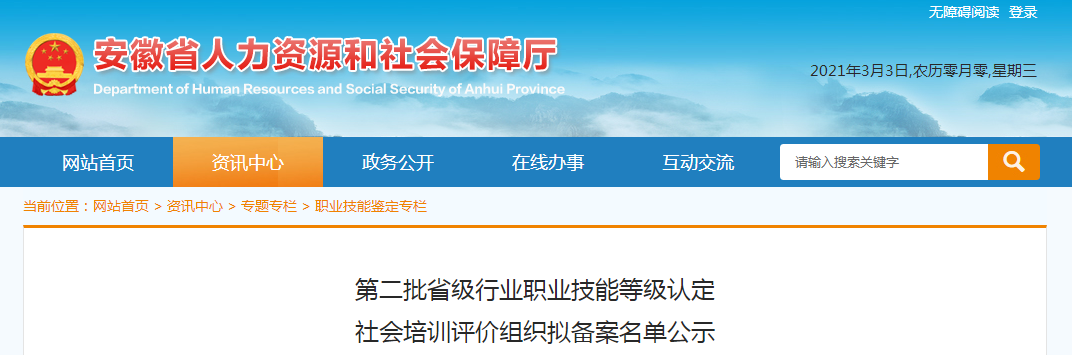 无障碍阅读 登录

安徽省人力资源和社会保障厅
Department of Human Resources and Social Security of Anhui Province

2021年3月3日,农历零月零,星期三

网站首页 资讯中心 政务公开 在线办事 互动交流 请输入搜索关键字

当前位置：网站首页 > 资讯中心 > 专题专栏 > 职业技能鉴定专栏

第二批省级行业职业技能等级认定
社会培训评价组织拟备案名单公示